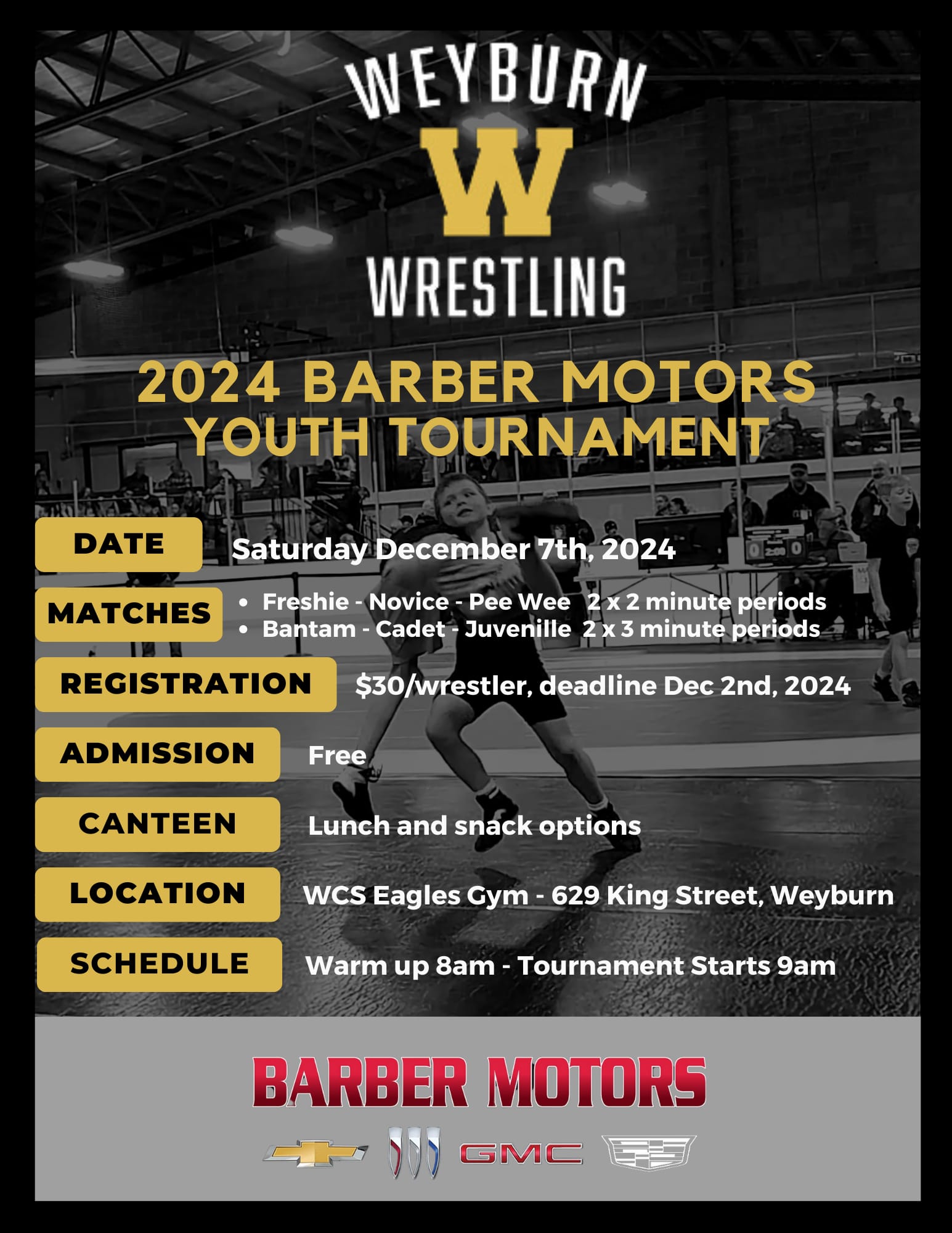 WEYBURN
W
WRESTLING

2024 BARBER MOTORS YOUTH TOURNAMENT

DATE Saturday December 7th, 2024

MATCHES
• Freshie - Novice - Pee Wee 2 x 2 minute periods
• Bantam - Cadet - Juvenille 2 x 3 minute periods

REGISTRATION $30/wrestler, deadline Dec 2nd, 2024

ADMISSION Free

CANTEEN Lunch and snack options

LOCATION WCS Eagles Gym - 629 King Street, Weyburn

SCHEDULE Warm up 8am - Tournament Starts 9am

BARBER MOTORS

GMC